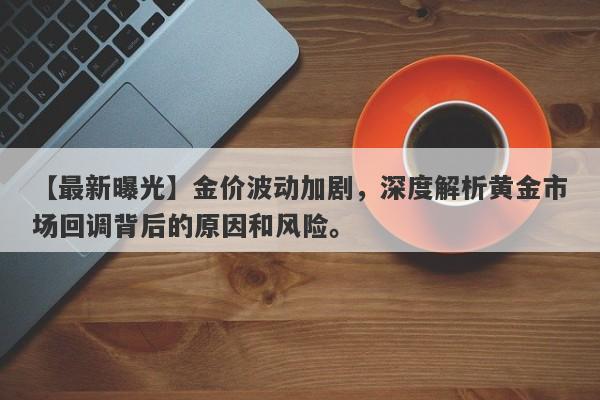 【最新曝光】金价波动加剧，深度解析黄金市场回调背后的原因和风险。